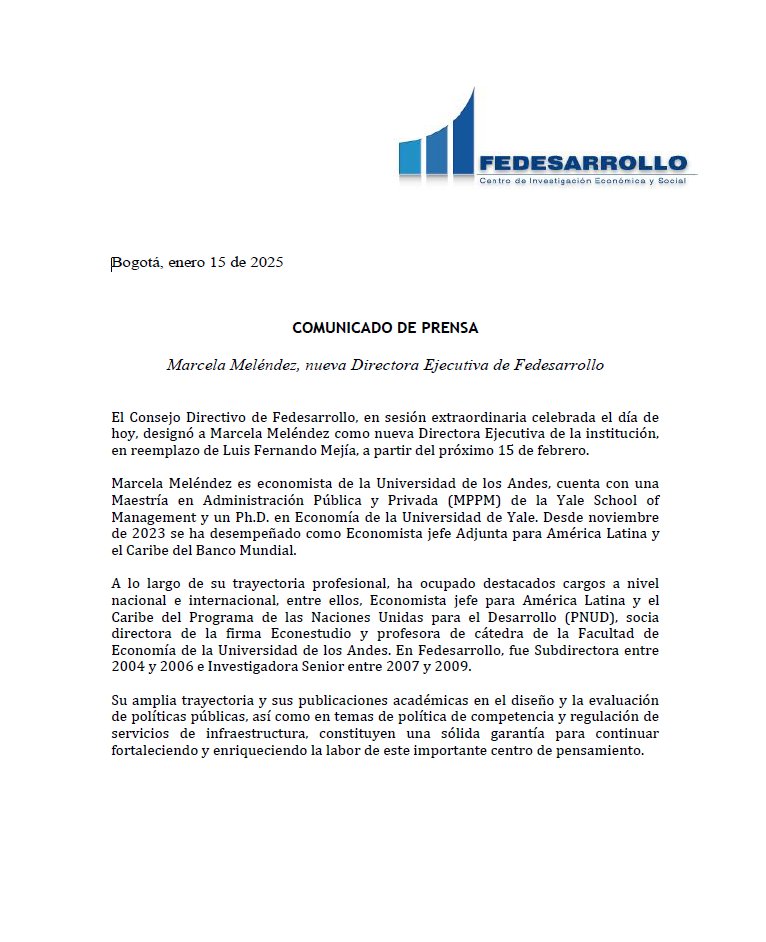 FEDESARROLLO
Centro de Investigación Económica y Social

Bogotá, enero 15 de 2025

COMUNICADO DE PRENSA

Marcela Meléndez, nueva Directora Ejecutiva de Fedesarrollo

El Consejo Directivo de Fedesarrollo, en sesión extraordinaria celebrada el día de hoy, designó a Marcela Meléndez como nueva Directora Ejecutiva de la institución, en reemplazo de Luis Fernando Mejía, a partir del próximo 15 de febrero.

Marcela Meléndez es economista de la Universidad de los Andes, cuenta con una Maestría en Administración Pública y Privada (MPPM) de la Yale School of Management y un Ph.D. en Economía de la Universidad de Yale. Desde noviembre de 2023 se ha desempeñado como Economista jefe Adjunta para América Latina y el Caribe del Banco Mundial.

A lo largo de su trayectoria profesional, ha ocupado destacados cargos a nivel nacional e internacional, entre ellos, Economista jefe para América Latina y el Caribe del Programa de las Naciones Unidas para el Desarrollo (PNUD), socia directora de la firma Econestudio y profesora de cátedra de la Facultad de Economía de la Universidad de los Andes. En Fedesarrollo, fue Subdirectora entre 2004 y 2006 e Investigadora Senior entre 2007 y 2009.

Su amplia trayectoria y sus publicaciones académicas en el diseño y la evaluación de políticas públicas, así como en temas de política de competencia y regulación de servicios de infraestructura, constituyen una sólida garantía para continuar fortaleciendo y enriqueciendo la labor de este importante centro de pensamiento.